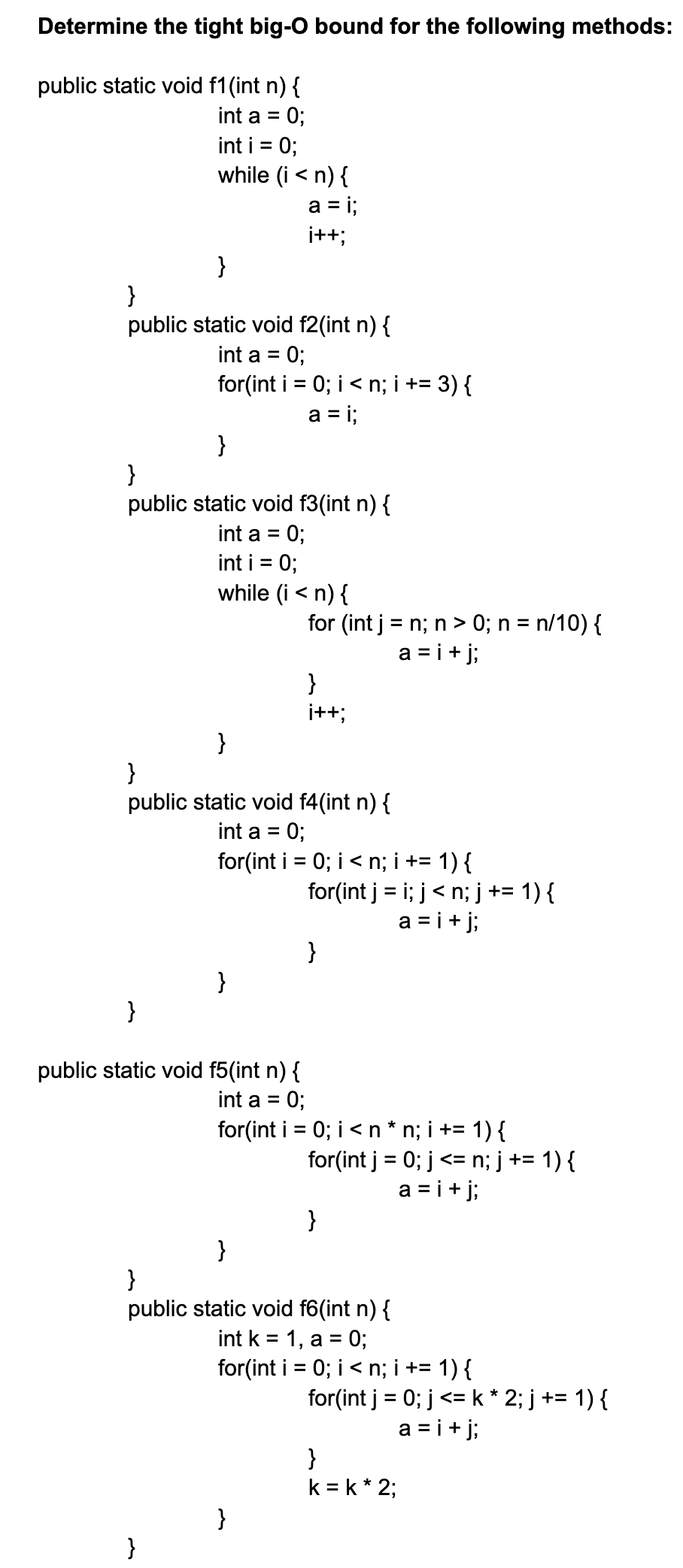 Determine the tight big-O bound for the following methods:

public static void f1(int n) {
int a = 0;
int i = 0;
while (i < n) {
a = i;
i++;
}
}
public static void f2(int n) {
int a = 0;
for(int i = 0; i < n; i += 3) {
a = i;
}
}
public static void f3(int n) {
int a = 0;
int i = 0;
while (i < n) {
for (int j = n; n > 0; n = n/10) {
a = i + j;
}
i++;
}
}
public static void f4(int n) {
int a = 0;
for(int i = 0; i < n; i += 1) {
for(int j = i; j < n; j += 1) {
a = i + j;
}
}
}

public static void f5(int n) {
int a = 0;
for(int i = 0; i < n * n; i += 1) {
for(int j = 0; j <= n; j += 1) {
a = i + j;
}
}
}
public static void f6(int n) {
int k = 1, a = 0;
for(int i = 0; i < n; i += 1) {
for(int j = 0; j <= k * 2; j += 1) {
a = i + j;
}
k = k * 2;
}
}